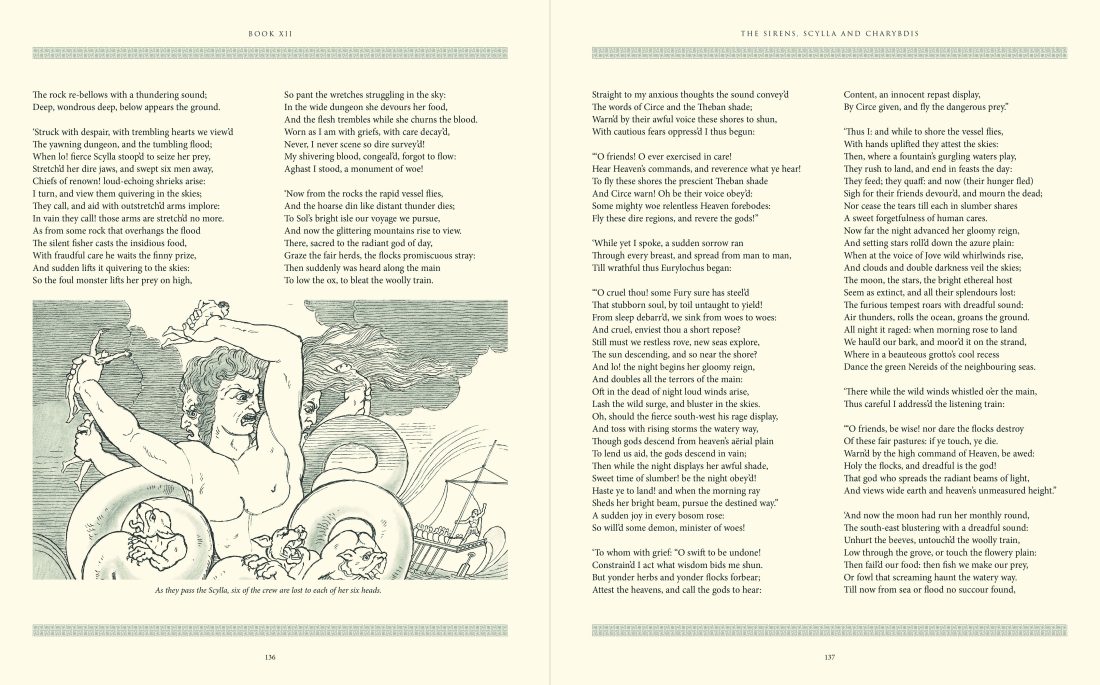 BOOK XII

The rock re-bellows with a thundering sound;
Deep, wondrous deep, below appears the ground.

'Struck with despair, with trembling hearts we view'd
The yawning dungeon, and the tumbling flood;
When lo! fierce Scylla stoop'd to seize her prey,
Stretch'd her dire jaws, and swept six men away,
Chiefs of renown! loud-echoing shrieks arise:
I turn, and view them quivering in the skies;
They call, and aid with outstretch'd arms implore:
In vain they call! those arms are stretch'd no more.
As from some rock that overhangs the flood
The silent fisher casts the insidious food,
With fraudful care he waits the finny prize,
And sudden lifts it quivering to the skies:
So the foul monster lifts her prey on high,

So pant the wretches struggling in the sky:
In the wide dungeon she devours her food,
And the flesh trembles while she churns the blood.
Worn as I am with griefs, with care decay'd,
Never, I never scene so dire survey'd!
My shivering blood, congeal'd, forgot to flow:
Aghast I stood, a monument of woe!

'Now from the rocks the rapid vessel flies,
And the hoarse din like distant thunder dies;
To Sol's bright isle our voyage we pursue,
And now the glittering mountains rise to view.
There, sacred to the radiant god of day,
Graze the fair herds, the flocks promiscuous stray:
Then suddenly was heard along the main
To low the ox, to bleat the woolly train.

As they pass the Scylla, six of the crew are lost to each of her six heads.

136

THE SIRENS, SCYLLA AND CHARYBDIS

Straight to my anxious thoughts the sound convey'd
The words of Circe and the Theban shade;
Warn'd by their awful voice these shores to shun,
With cautious fears oppress'd I thus begun:

'"O friends! O ever exercised in care!
Hear Heaven's commands, and reverence what ye hear!
To fly these shores the prescient Theban shade
And Circe warn! Oh be their voice obey'd:
Some mighty woe relentless Heaven forebodes:
Fly these dire regions, and revere the gods!"

'While yet I spoke, a sudden sorrow ran
Through every breast, and spread from man to man,
Till wrathful thus Eurylochus began:

'"O cruel thou! some Fury sure has steel'd
That stubborn soul, by toil untaught to yield!
From sleep debarr'd, we sink from woes to woes:
And cruel, enviest thou a short repose?
Still must we restless rove, new seas explore,
The sun descending, and so near the shore?
And lo! the night begins her gloomy reign,
And doubles all the terrors of the main:
Oft in the dead of night loud winds arise,
Lash the wild surge, and bluster in the skies.
Oh, should the fierce south-west his rage display,
And toss with rising storms the watery way,
Though gods descend from heaven's aërial plain
To lend us aid, the gods descend in vain;
Then while the night displays her awful shade,
Sweet time of slumber! be the night obey'd!
Haste ye to land! and when the morning ray
Sheds her bright beam, pursue the destined way."
A sudden joy in every bosom rose:
So will'd some demon, minister of woes!

'To whom with grief: "O swift to be undone!
Constrain'd I act what wisdom bids me shun.
But yonder herbs and yonder flocks forbear;
Attest the heavens, and call the gods to hear:

Content, an innocent repast display,
By Circe given, and fly the dangerous prey."

'Thus I: and while to shore the vessel flies,
With hands uplifted they attest the skies:
Then, where a fountain's gurgling waters play,
They rush to land, and end in feasts the day:
They feed; they quaff: and now (their hunger fled)
Sigh for their friends devour'd, and mourn the dead;
Nor cease the tears till each in slumber shares
A sweet forgetfulness of human cares.
Now far the night advanced her gloomy reign,
And setting stars roll'd down the azure plain:
When at the voice of Jove wild whirlwinds rise,
And clouds and double darkness veil the skies;
The moon, the stars, the bright ethereal host
Seem as extinct, and all their splendours lost:
The furious tempest roars with dreadful sound:
Air thunders, rolls the ocean, groans the ground.
All night it raged: when morning rose to land
We haul'd our bark, and moor'd it on the strand,
Where in a beauteous grotto's cool recess
Dance the green Nereids of the neighbouring seas.

'There while the wild winds whistled o'er the main,
Thus careful I address'd the listening train:

'"O friends, be wise! nor dare the flocks destroy
Of these fair pastures: if ye touch, ye die.
Warn'd by the high command of Heaven, be awed:
Holy the flocks, and dreadful is the god!
That god who spreads the radiant beams of light,
And views wide earth and heaven's unmeasured height."

'And now the moon had run her monthly round,
The south-east blustering with a dreadful sound:
Unhurt the beeves, untouch'd the woolly train,
Low through the grove, or touch the flowery plain:
Then fail'd our food: then fish we make our prey,
Or fowl that screaming haunt the watery way.
Till now from sea or flood no succour found,

137